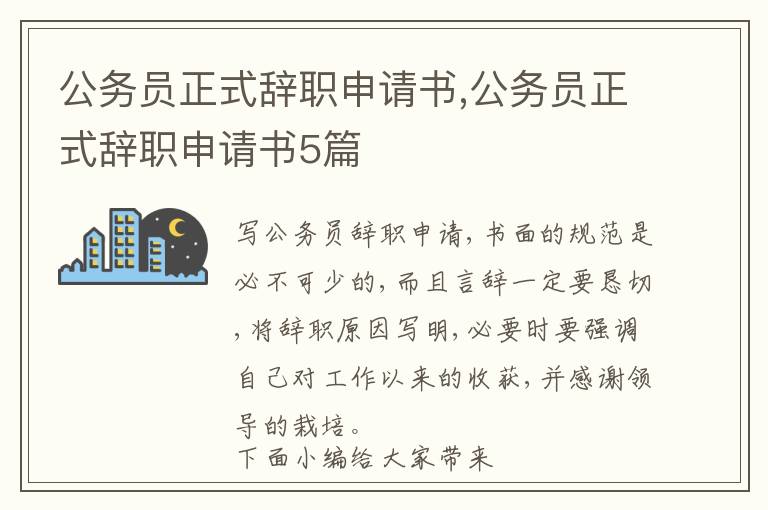 公务员正式辞职申请书,公务员正式辞职申请书5篇

写公务员辞职申请,书面的规范是必不可少的,而且言辞一定要恳切,将辞职原因写明,必要时要强调自己对工作以来的收获,并感谢领导的栽培。

下面小编给大家带来